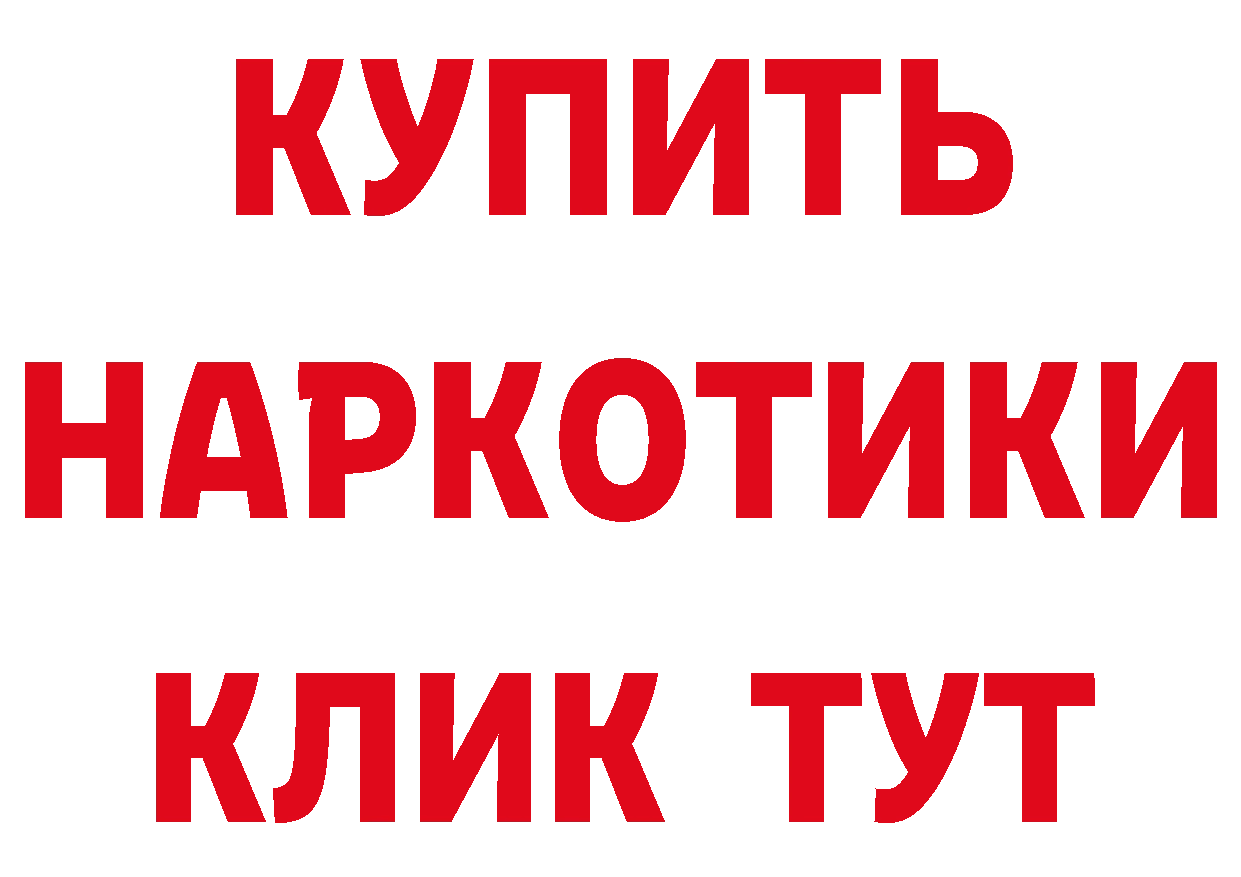 КУПИТЬ
НАРКОТИКИ
КЛИК ТУТ